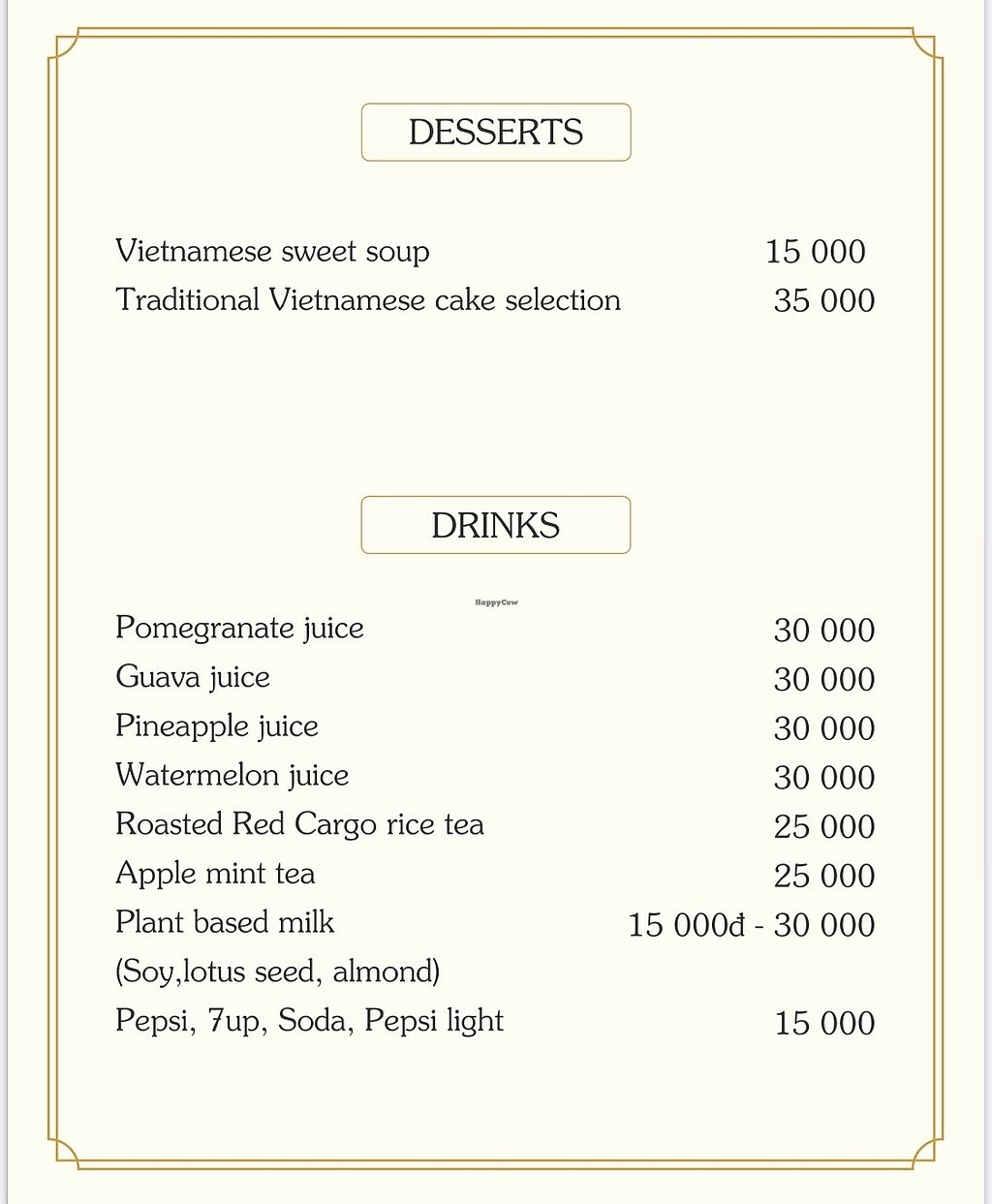 DESSERTS

Vietnamese sweet soup 15 000
Traditional Vietnamese cake selection 35 000

DRINKS

HappyCow

Pomegranate juice 30 000
Guava juice 30 000
Pineapple juice 30 000
Watermelon juice 30 000
Roasted Red Cargo rice tea 25 000
Apple mint tea 25 000
Plant based milk 15 000đ - 30 000
(Soy,lotus seed, almond)
Pepsi, 7up, Soda, Pepsi light 15 000